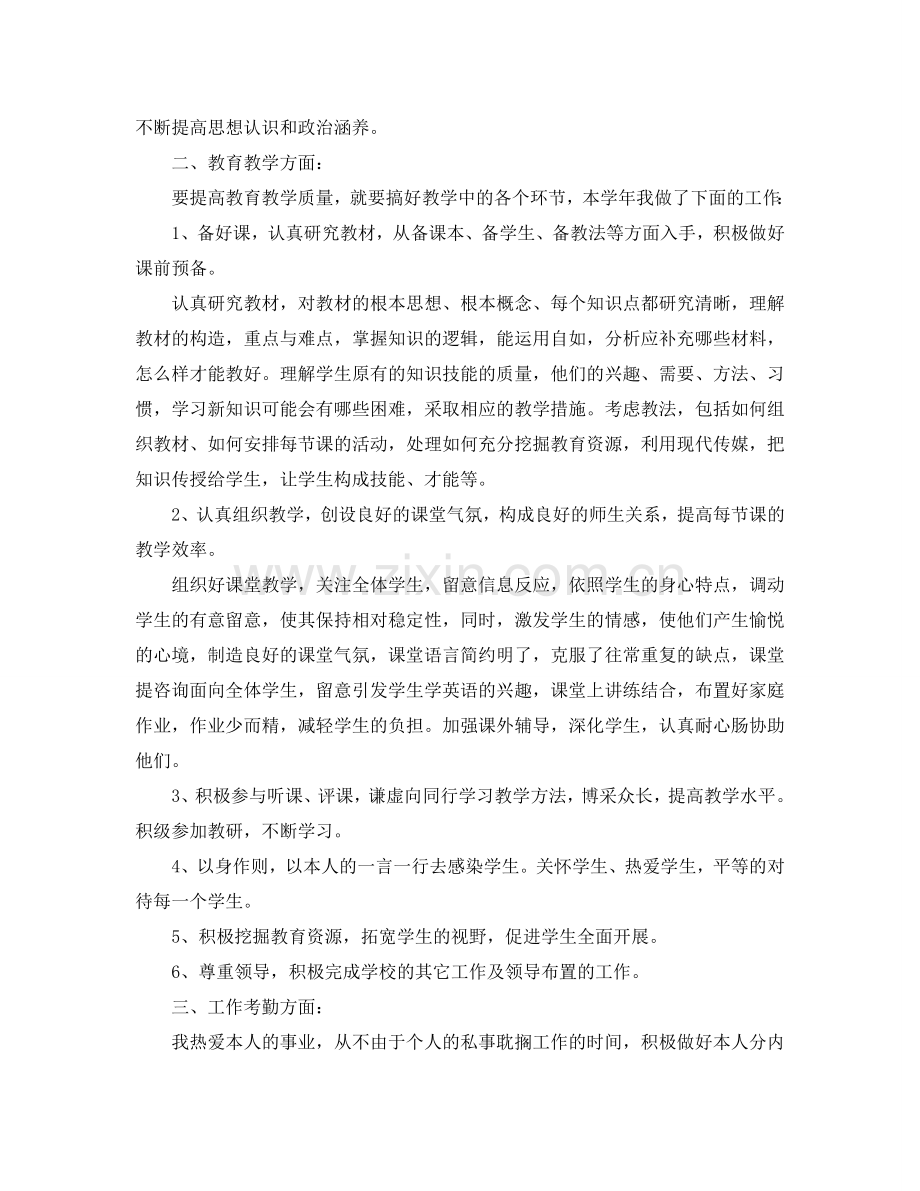 不断提高思想认识和政治涵养。

二、教育教学方面：

要提高教育教学质量，就要搞好教学中的各个环节，本学年我做了下面的工作：

1、备好课，认真研究教材，从备课本、备学生、备教法等方面入手，积极做好课前预备。

认真研究教材，对教材的根本思想、根本概念、每个知识点都研究清晰，理解教材的构造，重点与难点，掌握知识的逻辑，能运用自如，分析应补充哪些材料，怎么样才能教好。理解学生原有的知识技能的质量，他们的兴趣、需要、方法、习惯，学习新知识可能会有哪些困难，采取相应的教学措施。考虑教法，包括如何组织教材、如何安排每节课的活动，处理如何充分挖掘教育资源，利用现代传媒，把知识传授给学生，让学生构成技能、才能等。

2、认真组织教学，创设良好的课堂气氛，构成良好的师生关系，提高每节课的教学效率。

组织好课堂教学，关注全体学生，留意信息反应，依照学生的身心特点，调动学生的有意留意，使其保持相对稳定性，同时，激发学生的情感，使他们产生愉悦的心境，制造良好的课堂气氛，课堂语言简约明了，克服了往常重复的缺点，课堂提咨询面向全体学生，留意引发学生学英语的兴趣，课堂上讲练结合，布置好家庭作业，作业少而精，减轻学生的负担。加强课外辅导，深化学生，认真耐心肠协助他们。

3、积极参与听课、评课，谦虚向同行学习教学方法，博采众长，提高教学水平。积级参加教研，不断学习。

4、以身作则，以本人的一言一行去感染学生。关怀学生、热爱学生，平等的对待每一个学生。

5、积极挖掘教育资源，拓宽学生的视野，促进学生全面开展。

6、尊重领导，积极完成学校的其它工作及领导布置的工作。

三、工作考勤方面：

我热爱本人的事业，从不由于个人的私事耽搁工作的时间，积极做好本人分内

www.zixin.com.cn